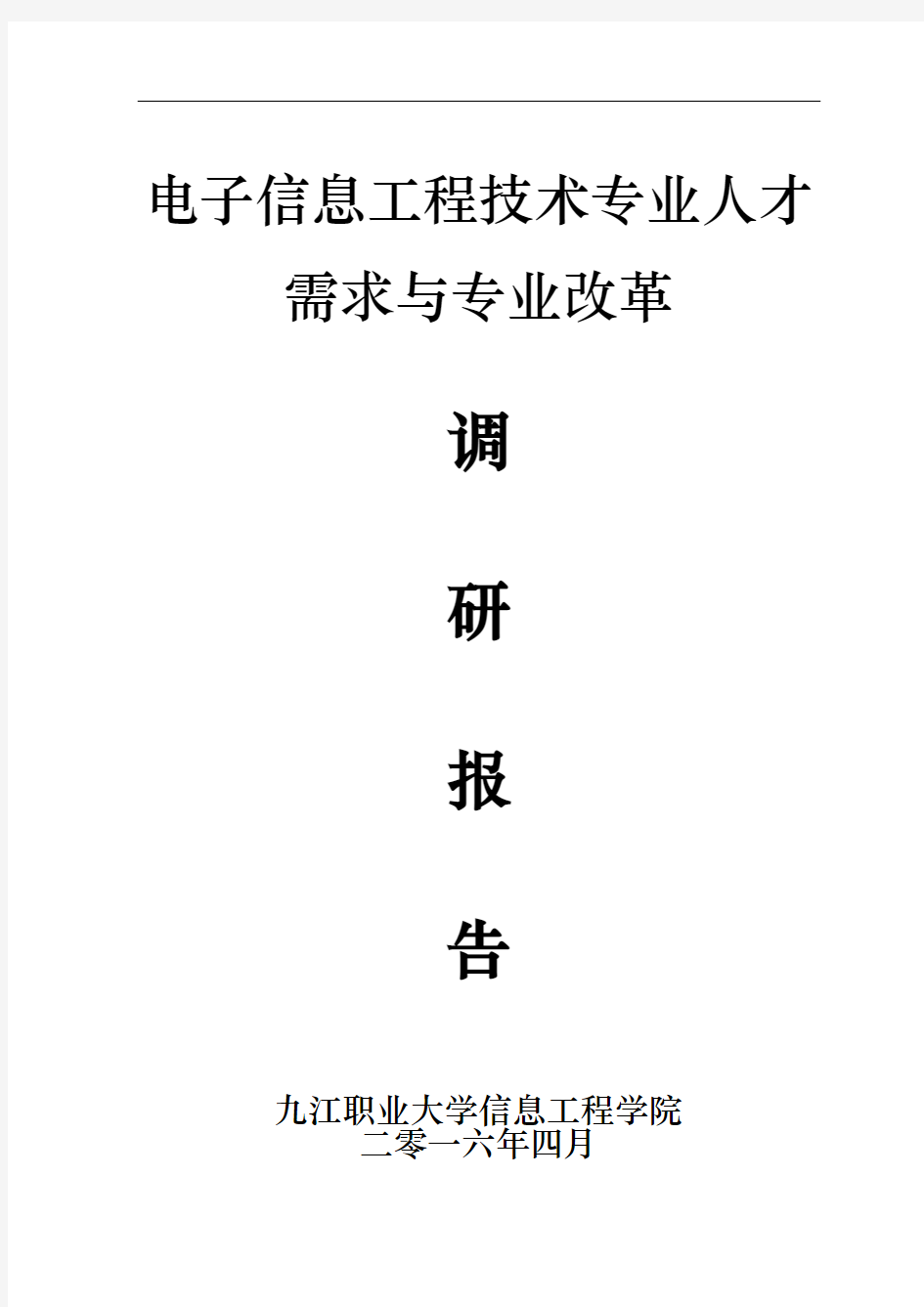 电子信息工程技术专业人才需求与专业改革

调

研

报

告

九江职业大学信息工程学院
二零一六年四月